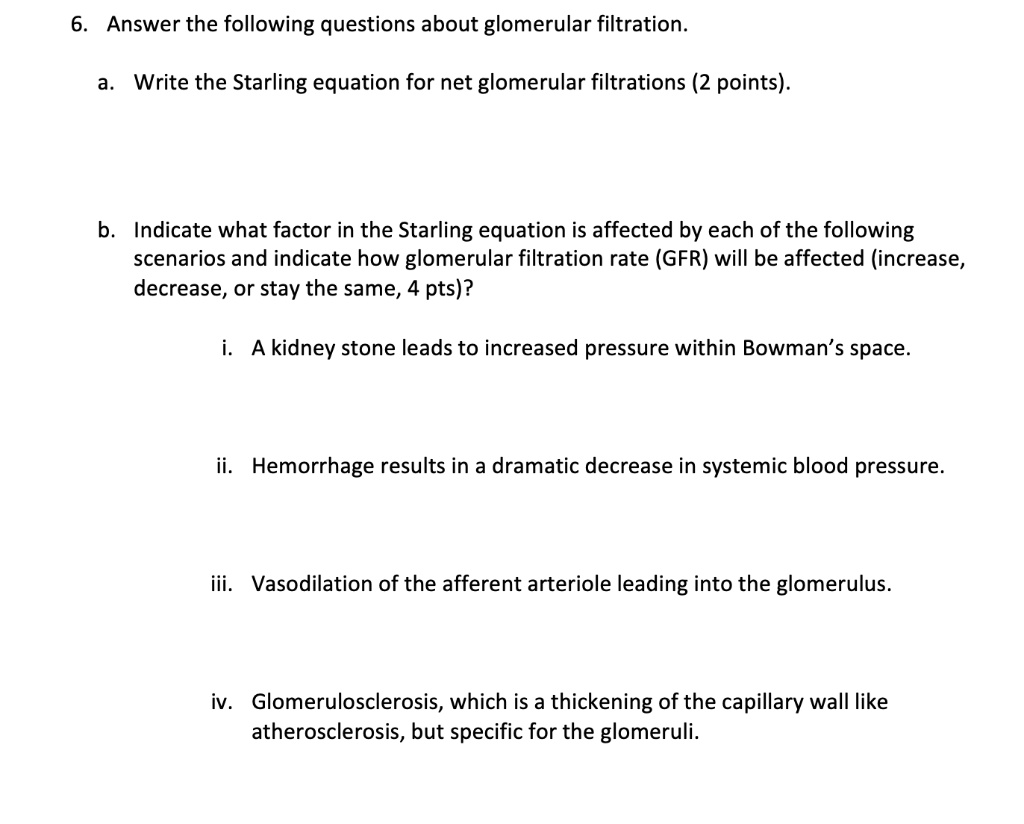 6. Answer the following questions about glomerular filtration.

a. Write the Starling equation for net glomerular filtrations (2 points).

b. Indicate what factor in the Starling equation is affected by each of the following scenarios and indicate how glomerular filtration rate (GFR) will be affected (increase, decrease, or stay the same, 4 pts)?

i. A kidney stone leads to increased pressure within Bowman's space.

ii. Hemorrhage results in a dramatic decrease in systemic blood pressure.

iii. Vasodilation of the afferent arteriole leading into the glomerulus.

iv. Glomerulosclerosis, which is a thickening of the capillary wall like atherosclerosis, but specific for the glomeruli.